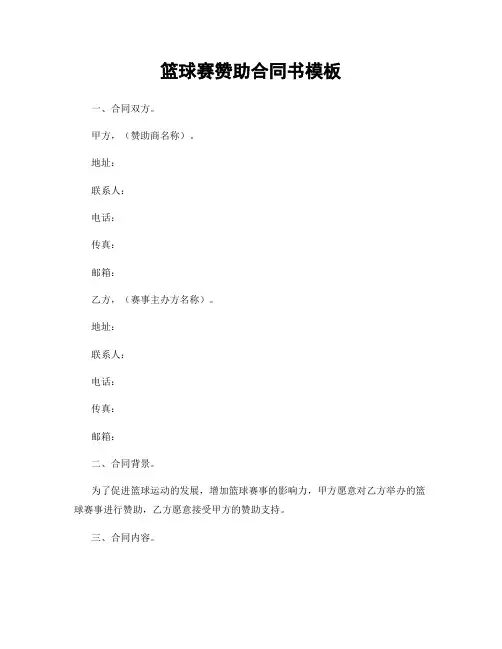 篮球赛赞助合同书模板

一、合同双方。

甲方，（赞助商名称）。

地址：

联系人：

电话：

传真：

邮箱：

乙方，（赛事主办方名称）。

地址：

联系人：

电话：

传真：

邮箱：

二、合同背景。

为了促进篮球运动的发展，增加篮球赛事的影响力，甲方愿意对乙方举办的篮球赛事进行赞助，乙方愿意接受甲方的赞助支持。

三、合同内容。